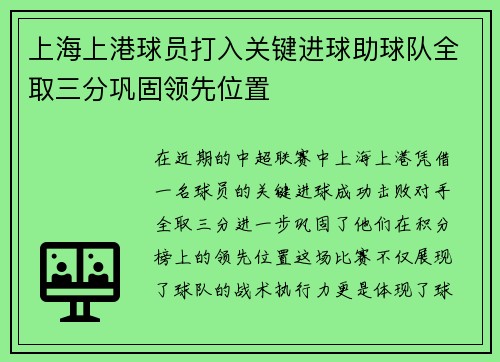 上海上港球员打入关键进球助球队全取三分巩固领先位置

在近期的中超联赛中上海上港凭借一名球员的关键进球成功击败对手全取三分进一步巩固了他们在积分榜上的领先位置这场比赛不仅展现了球队的战术执行力更是体现了球